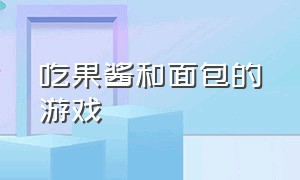 吃果酱和面包的游戏